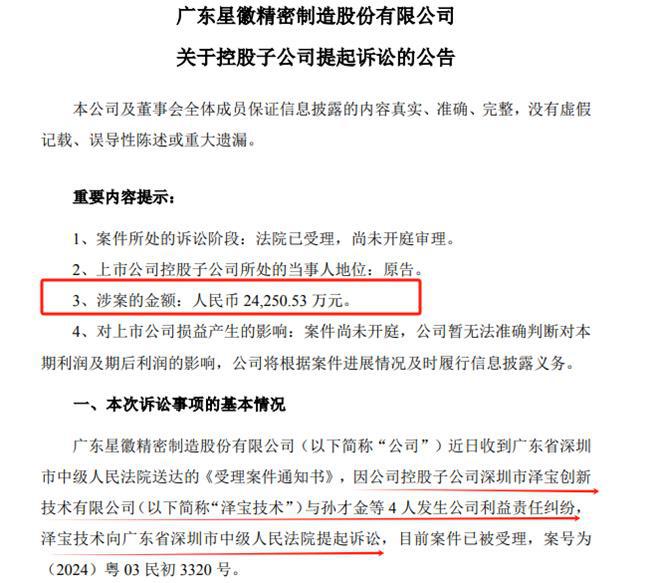 广东星徽精密制造股份有限公司

关于控股子公司提起诉讼的公告

本公司及董事会全体成员保证信息披露的内容真实、准确、完整，没有虚假记载、误导性陈述或重大遗漏。

重要内容提示：

1、案件所处的诉讼阶段：法院已受理，尚未开庭审理。

2、上市公司控股子公司所处的当事人地位：原告。

3、涉案的金额：人民币 24,250.53 万元。

4、对上市公司损益产生的影响：案件尚未开庭，公司暂无法准确判断对本期利润及期后利润的影响，公司将根据案件进展情况及时履行信息披露义务。

一、本次诉讼事项的基本情况

广东星徽精密制造股份有限公司（以下简称“公司”）近日收到广东省深圳市中级人民法院送达的《受理案件通知书》，因公司控股子公司深圳市泽宝创新技术有限公司（以下简称“泽宝技术”）与孙才金等 4 人发生公司利益责任纠纷，泽宝技术向广东省深圳市中级人民法院提起诉讼，目前案件已被受理，案号为（2024）粤 03 民初 3320 号。